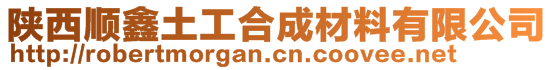 陕西顺鑫土工合成材料有限公司
http://robertmorgan.cn.coovee.net